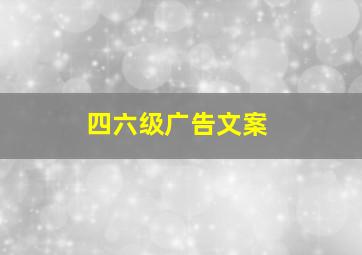 四六级广告文案